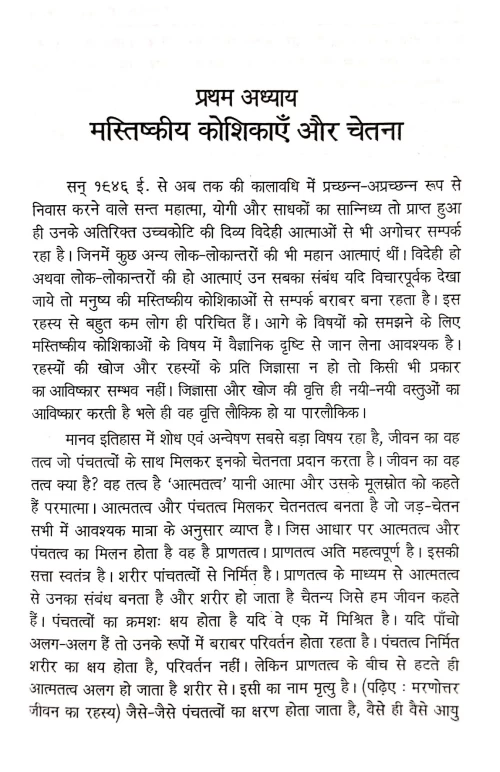 प्रथम अध्याय
मस्तिष्कीय कोशिकाएँ और चेतना

सन् १६४६ ई. से अब तक की कालावधि में प्रच्छन्न-अप्रच्छन्न रूप से निवास करने वाले सन्त महात्मा, योगी और साधकों का सान्निध्य तो प्राप्त हुआ ही उनके अतिरिक्त उच्चकोटि की दिव्य विदेही आत्माओं से भी अगोचर सम्पर्क रहा है। जिनमें कुछ अन्य लोक-लोकान्तरों की भी महान आत्माएं थीं। विदेही हो अथवा लोक-लोकान्तरों की हो आत्माएं उन सबका संबंध यदि विचारपूर्वक देखा जाये तो मनुष्य की मस्तिष्कीय कोशिकाओं से सम्पर्क बराबर बना रहता है। इस रहस्य से बहुत कम लोग ही परिचित हैं। आगे के विषयों को समझने के लिए मस्तिष्कीय कोशिकाओं के विषय में वैज्ञानिक दृष्टि से जान लेना आवश्यक है। रहस्यों की खोज और रहस्यों के प्रति जिज्ञासा न हो तो किसी भी प्रकार का आविष्कार सम्भव नहीं। जिज्ञासा और खोज की वृत्ति ही नयी-नयी वस्तुओं का आविष्कार करती है भले ही वह वृत्ति लौकिक हो या पारलौकिक।

मानव इतिहास में शोध एवं अन्वेषण सबसे बड़ा विषय रहा है, जीवन का वह तत्व जो पंचतत्वों के साथ मिलकर इनको चेतनता प्रदान करता है। जीवन का वह तत्व क्या है? वह तत्व है 'आत्मतत्व' यानी आत्मा और उसके मूलस्रोत को कहते हैं परमात्मा। आत्मतत्व और पंचतत्व मिलकर चेतनतत्व बनता है जो जड़-चेतन सभी में आवश्यक मात्रा के अनुसार व्याप्त है। जिस आधार पर आत्मतत्व और पंचतत्व का मिलन होता है वह है प्राणतत्व। प्राणतत्व अति महत्वपूर्ण है। इसकी सत्ता स्वतंत्र है। शरीर पांचतत्वों से निर्मित है। प्राणतत्व के माध्यम से आत्मतत्व से उनका संबंध बनता है और शरीर हो जाता है चैतन्य जिसे हम जीवन कहते हैं। पंचतत्वों का क्रमशः क्षय होता है यदि वे एक में मिश्रित है। यदि पाँचो अलग-अलग हैं तो उनके रूपों में बराबर परिवर्तन होता रहता है। पंचतत्व निर्मित शरीर का क्षय होता है, परिवर्तन नहीं। लेकिन प्राणतत्व के बीच से हटते ही आत्मतत्व अलग हो जाता है शरीर से। इसी का नाम मृत्यु है। (पढ़िए : मरणोत्तर जीवन का रहस्य) जैसे-जैसे पंचतत्वों का क्षरण होता जाता है, वैसे ही वैसे आयु